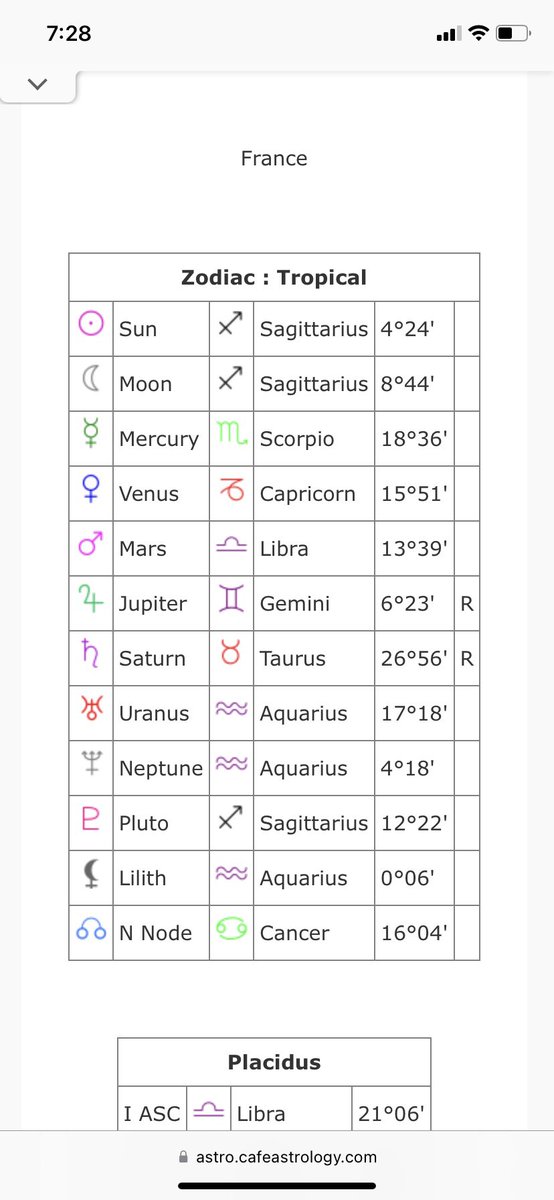 7:28

France

| Zodiac : Tropical | | | | | |
|---|---|---|---|---|---|
| ☉ | Sun | ♐ | Sagittarius | 4°24' | |
| ☾ | Moon | ♐ | Sagittarius | 8°44' | |
| ☿ | Mercury | ♏ | Scorpio | 18°36' | |
| ♀ | Venus | ♑ | Capricorn | 15°51' | |
| ♂ | Mars | ♎ | Libra | 13°39' | |
| ♃ | Jupiter | ♊ | Gemini | 6°23' | R |
| ♄ | Saturn | ♉ | Taurus | 26°56' | R |
| ♅ | Uranus | ♒ | Aquarius | 17°18' | |
| ♆ | Neptune | ♒ | Aquarius | 4°18' | |
| ♇ | Pluto | ♐ | Sagittarius | 12°22' | |
| ⚸ | Lilith | ♒ | Aquarius | 0°06' | |
| ☊ | N Node | ♋ | Cancer | 16°04' | |

| Placidus | | | |
|---|---|---|---|
| I ASC | ♎ | Libra | 21°06' |

astro.cafeastrology.com